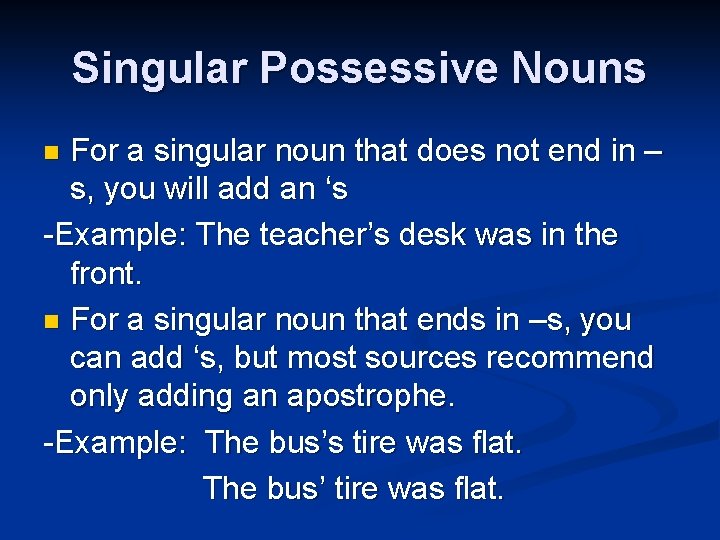 Singular Possessive Nouns

For a singular noun that does not end in –s, you will add an ‘s

-Example: The teacher’s desk was in the front.

For a singular noun that ends in –s, you can add ‘s, but most sources recommend only adding an apostrophe.

-Example: The bus’s tire was flat.

The bus’ tire was flat.